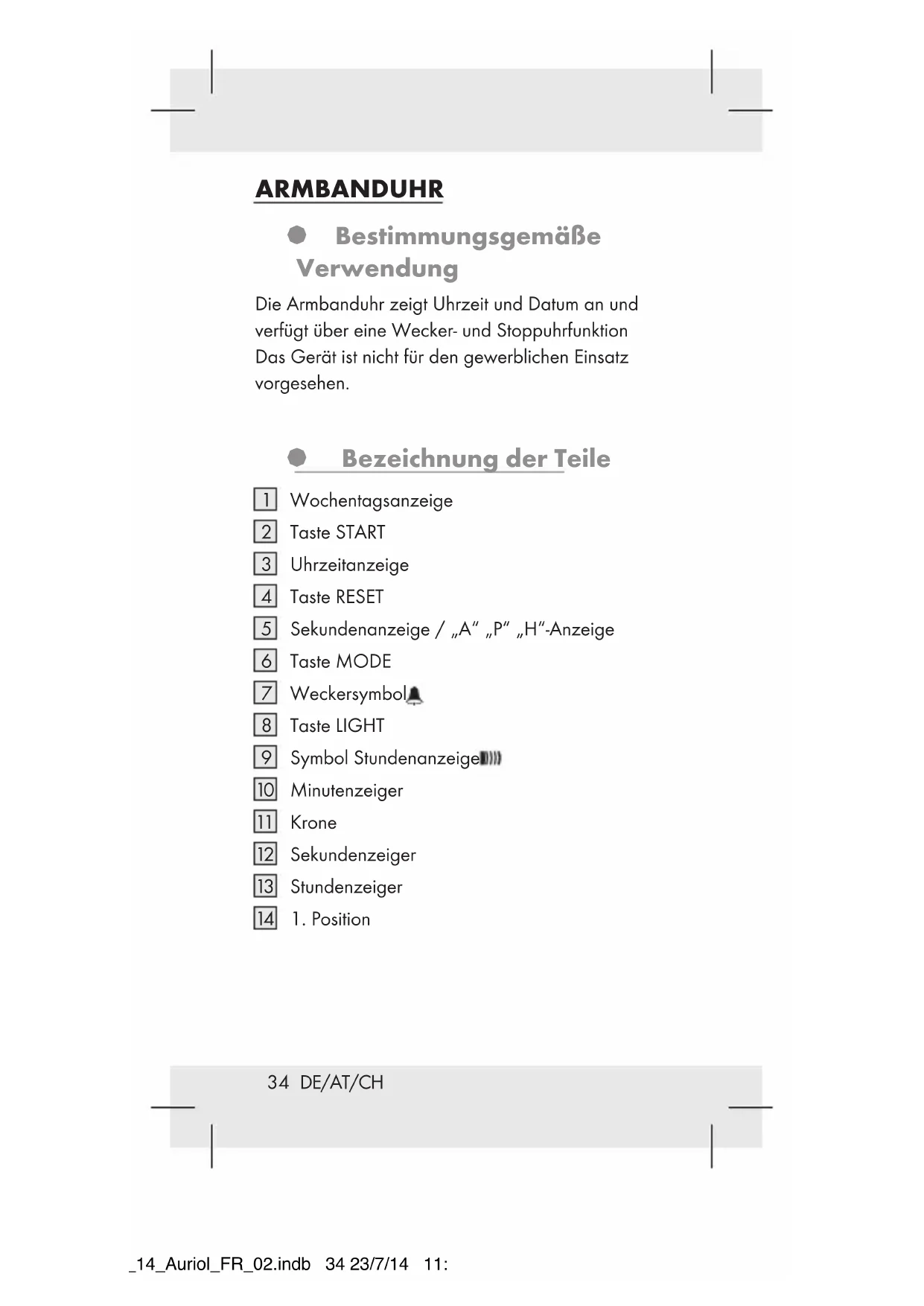 ARMBANDUHR

Bestimmungsgemäße Verwendung

Die Armbanduhr zeigt Uhrzeit und Datum an und verfügt über eine Wecker- und Stoppuhrfunktion Das Gerät ist nicht für den gewerblichen Einsatz vorgesehen.

Bezeichnung der Teile

1 Wochentagsanzeige
2 Taste START
3 Uhrzeitanzeige
4 Taste RESET
5 Sekundenanzeige / „A“ „P“ „H“-Anzeige
6 Taste MODE
7 Weckersymbol
8 Taste LIGHT
9 Symbol Stundenanzeige
10 Minutenzeiger
11 Krone
12 Sekundenzeiger
13 Stundenzeiger
14 1. Position

34 DE/AT/CH

_14_Auriol_FR_02.indb 34 23/7/14 11: